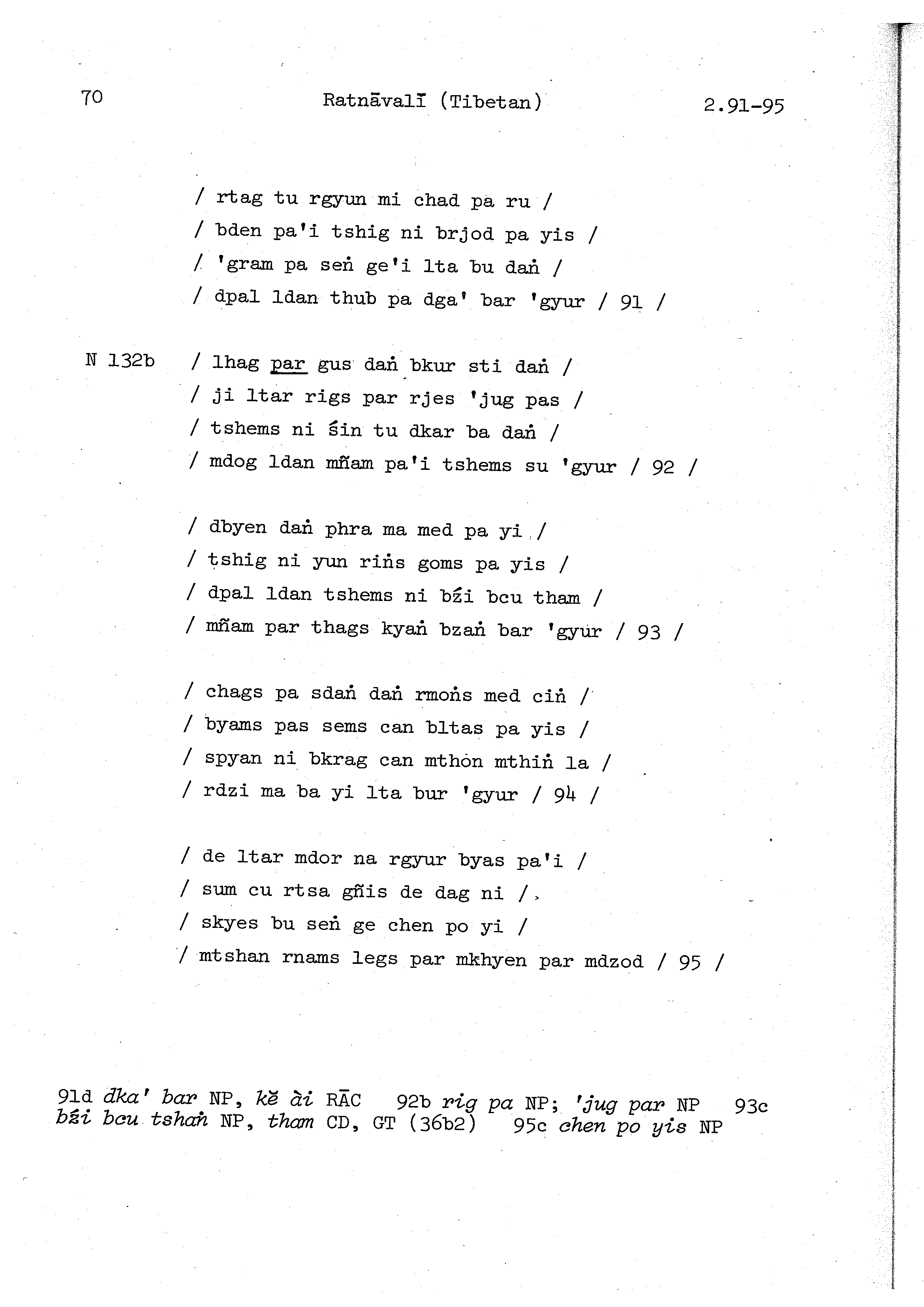 70 Ratnāvalī (Tibetan) 2.91-95

/ rtag tu rgyun mi chad pa ru /
/ bden pa'i tshig ni brjod pa yis /
/ 'gram pa seṅ ge'i lta bu daṅ /
/ dpal ldan thub pa dga' bar 'gyur / 91 /

N 132b / lhag par gus daṅ bkur sti daṅ /
/ ji ltar rigs par rjes 'jug pas /
/ tshems ni śin tu dkar ba daṅ /
/ mdog ldan mñam pa'i tshems su 'gyur / 92 /

/ dbyen daṅ phra ma med pa yi /
/ tshig ni yun riṅs goms pa yis /
/ dpal ldan tshems ni bźi bcu tham /
/ mñam par thags kyaṅ bzaṅ bar 'gyur / 93 /

/ chags pa sdaṅ daṅ rmoṅs med ciṅ /
/ byams pas sems can bltas pa yis /
/ spyan ni bkrag can mthon mthiṅ la /
/ rdzi ma ba yi lta bur 'gyur / 94 /

/ de ltar mdor na rgyur byas pa'i /
/ sum cu rtsa gñis de dag ni /
/ skyes bu seṅ ge chen po yi /
/ mtshan rnams legs par mkhyen par mdzod / 95 /

91d dka' bar NP, kě ài RĀC 92b rig pa NP; 'jug par NP 93c bźi bcu tshaṅ NP, tham CD, GT (36b2) 95c chen po yis NP